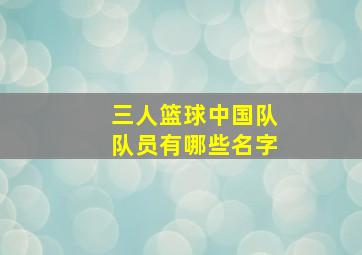 三人篮球中国队
队员有哪些名字